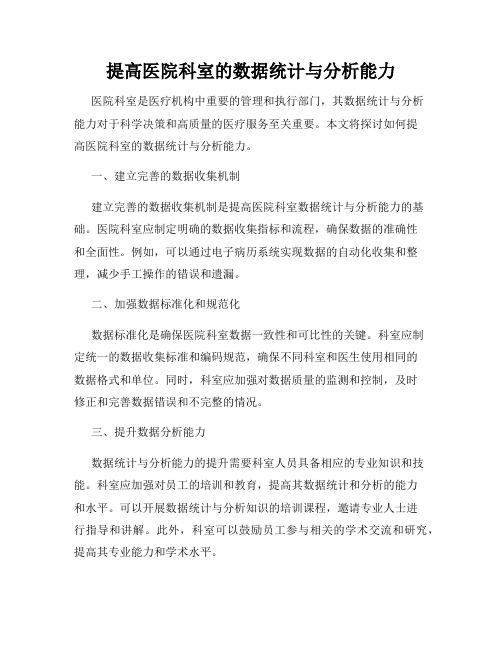 提高医院科室的数据统计与分析能力

医院科室是医疗机构中重要的管理和执行部门，其数据统计与分析能力对于科学决策和高质量的医疗服务至关重要。本文将探讨如何提高医院科室的数据统计与分析能力。

一、建立完善的数据收集机制

建立完善的数据收集机制是提高医院科室数据统计与分析能力的基础。医院科室应制定明确的数据收集指标和流程，确保数据的准确性和全面性。例如，可以通过电子病历系统实现数据的自动化收集和整理，减少手工操作的错误和遗漏。

二、加强数据标准化和规范化

数据标准化是确保医院科室数据一致性和可比性的关键。科室应制定统一的数据收集标准和编码规范，确保不同科室和医生使用相同的数据格式和单位。同时，科室应加强对数据质量的监测和控制，及时修正和完善数据错误和不完整的情况。

三、提升数据分析能力

数据统计与分析能力的提升需要科室人员具备相应的专业知识和技能。科室应加强对员工的培训和教育，提高其数据统计和分析的能力和水平。可以开展数据统计与分析知识的培训课程，邀请专业人士进行指导和讲解。此外，科室可以鼓励员工参与相关的学术交流和研究，提高其专业能力和学术水平。